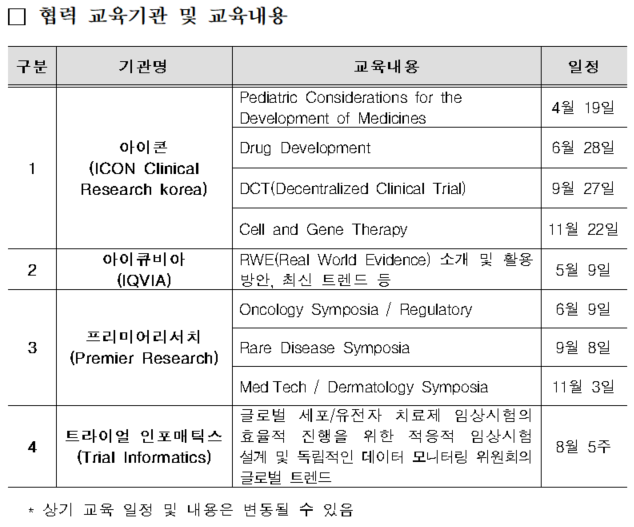 □ 협력 교육기관 및 교육내용

| 구분 | 기관명 | 교육내용 | 일정 |
|---|---|---|---|
| 1 | 아이콘 (ICON Clinical Research korea) | Pediatric Considerations for the Development of Medicines | 4월 19일 |
| | | Drug Development | 6월 28일 |
| | | DCT(Decentralized Clinical Trial) | 9월 27일 |
| | | Cell and Gene Therapy | 11월 22일 |
| 2 | 아이큐비아 (IQVIA) | RWE(Real World Evidence) 소개 및 활용 방안, 최신 트렌드 등 | 5월 9일 |
| 3 | 프리미어리서치 (Premier Research) | Oncology Symposia / Regulatory | 6월 9일 |
| | | Rare Disease Symposia | 9월 8일 |
| | | Med Tech / Dermatology Symposia | 11월 3일 |
| 4 | 트라이얼 인포매틱스 (Trial Informatics) | 글로벌 세포/유전자 치료제 임상시험의 효율적 진행을 위한 적응적 임상시험 설계 및 독립적인 데이터 모니터링 위원회의 글로벌 트렌드 | 8월 5주 |

* 상기 교육 일정 및 내용은 변동될 수 있음